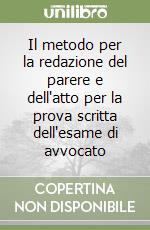 unilibro

Il metodo per la redazione del parere e dell'atto per la prova scritta dell'esame di avvocato

COPERTINA NON DISPONIBILE